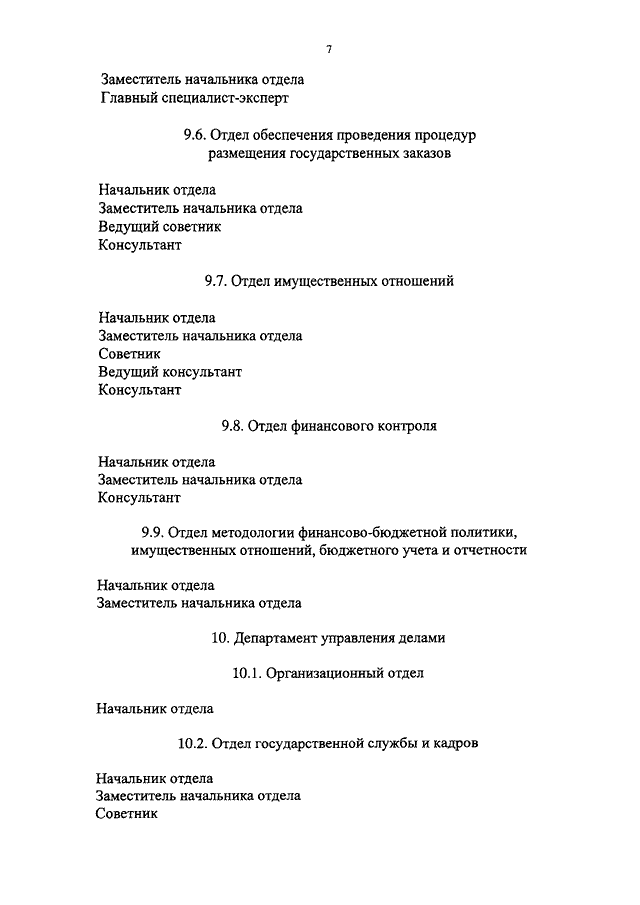 7

Заместитель начальника отдела
Главный специалист-эксперт

9.6. Отдел обеспечения проведения процедур размещения государственных заказов

Начальник отдела
Заместитель начальника отдела
Ведущий советник
Консультант

9.7. Отдел имущественных отношений

Начальник отдела
Заместитель начальника отдела
Советник
Ведущий консультант
Консультант

9.8. Отдел финансового контроля

Начальник отдела
Заместитель начальника отдела
Консультант

9.9. Отдел методологии финансово-бюджетной политики, имущественных отношений, бюджетного учета и отчетности

Начальник отдела
Заместитель начальника отдела

10. Департамент управления делами

10.1. Организационный отдел

Начальник отдела

10.2. Отдел государственной службы и кадров

Начальник отдела
Заместитель начальника отдела
Советник